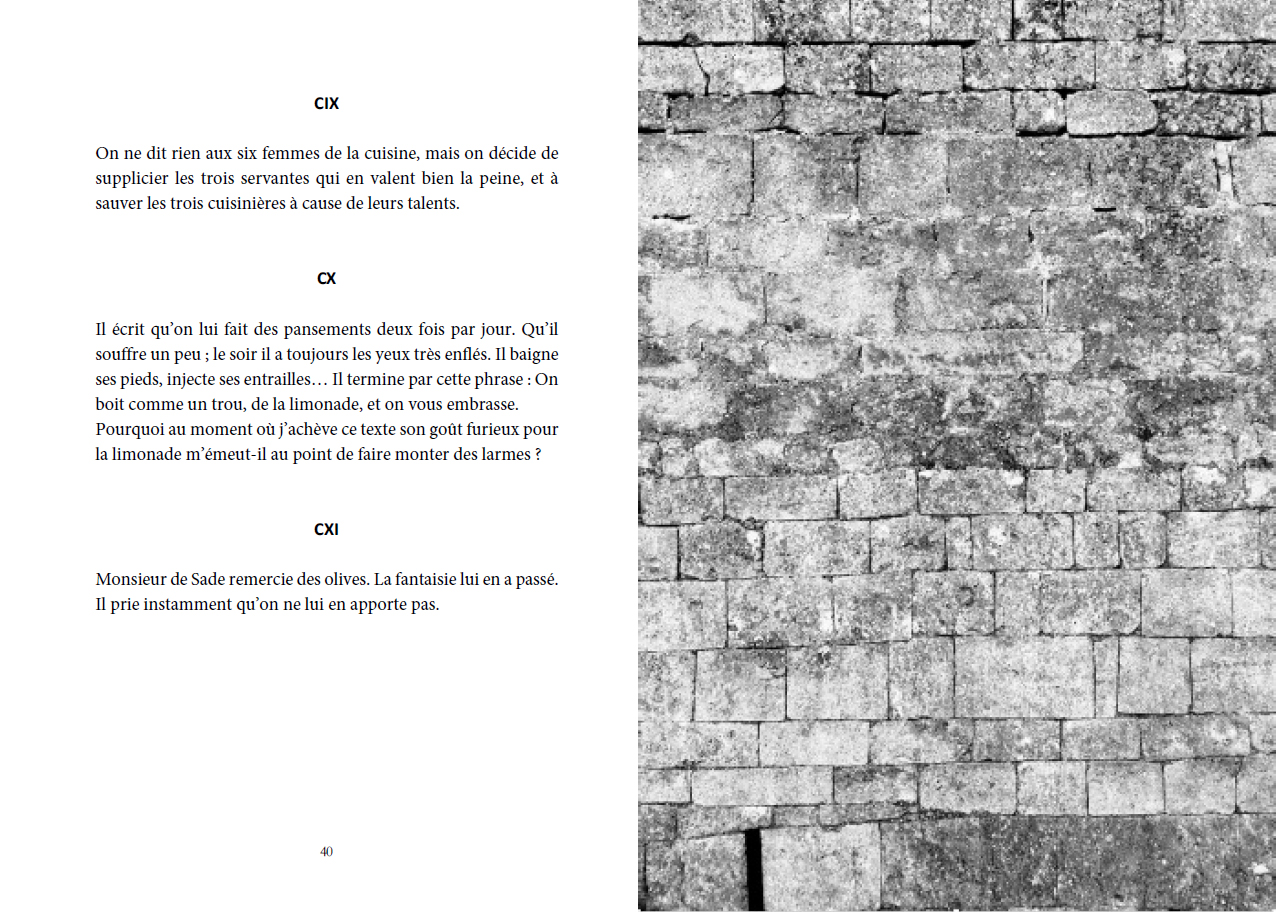 CIX

On ne dit rien aux six femmes de la cuisine, mais on décide de supplicier les trois servantes qui en valent bien la peine, et à sauver les trois cuisinières à cause de leurs talents.

CX

Il écrit qu'on lui fait des pansements deux fois par jour. Qu'il souffre un peu ; le soir il a toujours les yeux très enflés. Il baigne ses pieds, injecte ses entrailles… Il termine par cette phrase : On boit comme un trou, de la limonade, et on vous embrasse.
Pourquoi au moment où j'achève ce texte son goût furieux pour la limonade m'émeut-il au point de faire monter des larmes ?

CXI

Monsieur de Sade remercie des olives. La fantaisie lui en a passé. Il prie instamment qu'on ne lui en apporte pas.

40